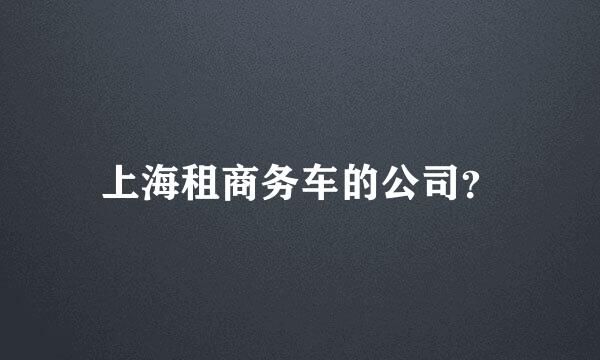 上海租商务车的公司?